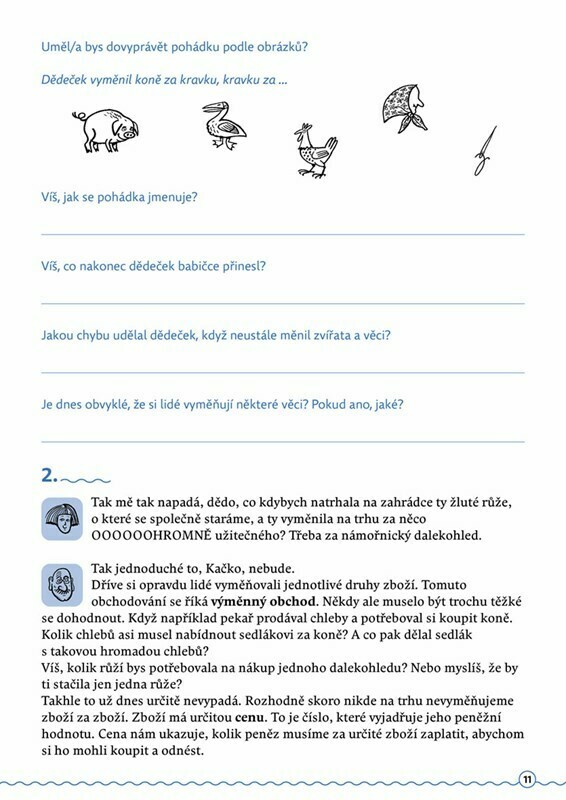 Uměl/a bys dovyprávět pohádku podle obrázků?

Dědeček vyměnil koně za kravku, kravku za ...

Víš, jak se pohádka jmenuje?

____

Víš, co nakonec dědeček babičce přinesl?

____

Jakou chybu udělal dědeček, když neustále měnil zvířata a věci?

____

Je dnes obvyklé, že si lidé vyměňují některé věci? Pokud ano, jaké?

____

2.

Tak mě tak napadá, dědo, co kdybych natrhala na zahrádce ty žluté růže, o které se společně staráme, a ty vyměnila na trhu za něco OOOOOOHROMNĚ užitečného? Třeba za námořnický dalekohled.

Tak jednoduché to, Kačko, nebude.
Dříve si opravdu lidé vyměňovali jednotlivé druhy zboží. Tomuto obchodování se říká výměnný obchod. Někdy ale muselo být trochu těžké se dohodnout. Když například pekař prodával chleby a potřeboval si koupit koně. Kolik chlebů asi musel nabídnout sedlákovi za koně? A co pak dělal sedlák s takovou hromadou chlebů?
Víš, kolik růží bys potřebovala na nákup jednoho dalekohledu? Nebo myslíš, že by ti stačila jen jedna růže?
Takhle to už dnes určitě nevypadá. Rozhodně skoro nikde na trhu nevyměňujeme zboží za zboží. Zboží má určitou cenu. To je číslo, které vyjadřuje jeho peněžní hodnotu. Cena nám ukazuje, kolik peněz musíme za určité zboží zaplatit, abychom si ho mohli koupit a odnést.

11